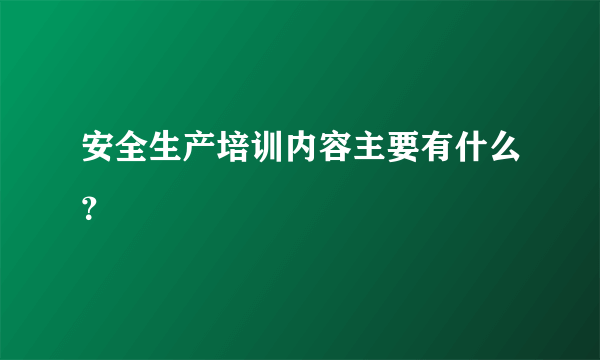 安全生产培训内容主要有什么?